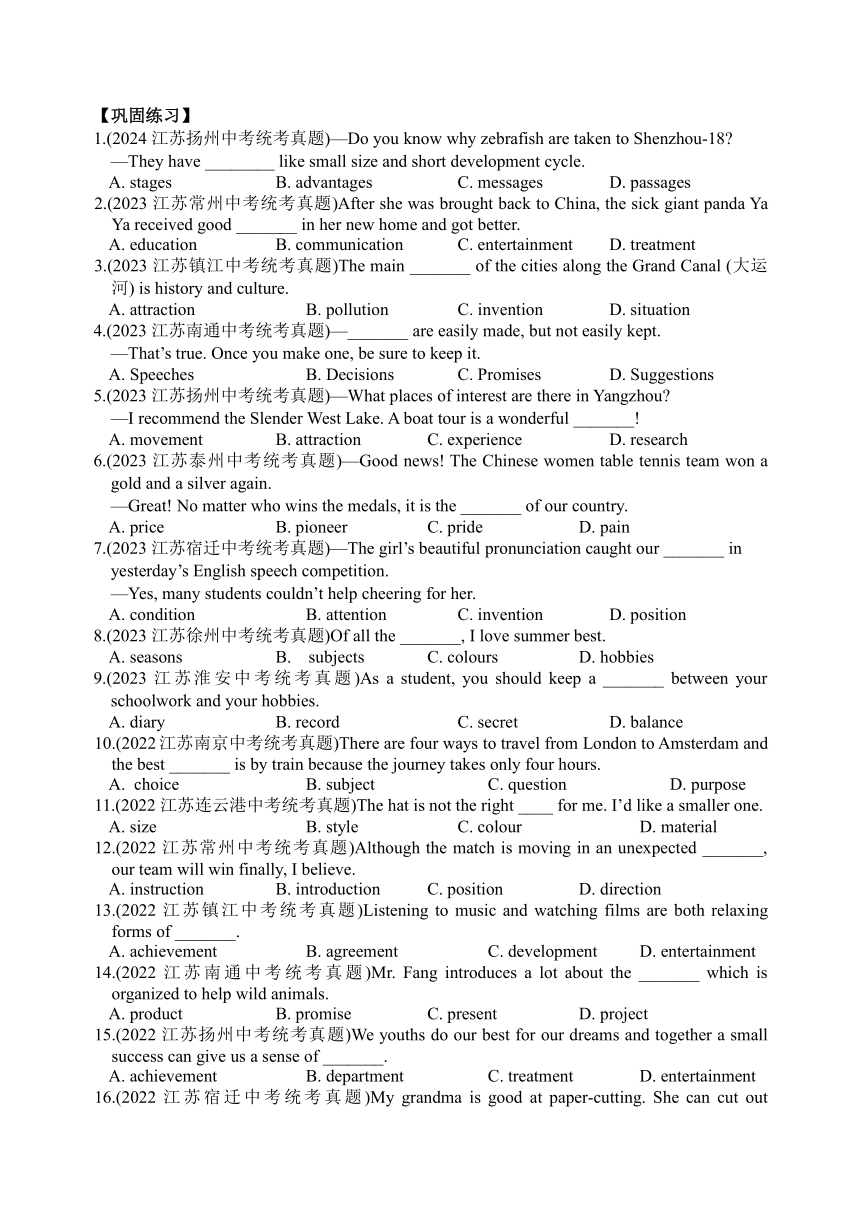 【巩固练习】
1.(2024 江苏扬州中考统考真题)—Do you know why zebrafish are taken to Shenzhou-18?
—They have ________ like small size and short development cycle.
A. stages B. advantages C. messages D. passages
2.(2023 江苏常州中考统考真题)After she was brought back to China, the sick giant panda Ya Ya received good _______ in her new home and got better.
A. education B. communication C. entertainment D. treatment
3.(2023 江苏镇江中考统考真题)The main _______ of the cities along the Grand Canal (大运河) is history and culture.
A. attraction B. pollution C. invention D. situation
4.(2023 江苏南通中考统考真题)—_______ are easily made, but not easily kept.
—That's true. Once you make one, be sure to keep it.
A. Speeches B. Decisions C. Promises D. Suggestions
5.(2023 江苏扬州中考统考真题)—What places of interest are there in Yangzhou?
—I recommend the Slender West Lake. A boat tour is a wonderful _______!
A. movement B. attraction C. experience D. research
6.(2023 江苏泰州中考统考真题)—Good news! The Chinese women table tennis team won a gold and a silver again.
—Great! No matter who wins the medals, it is the _______ of our country.
A. price B. pioneer C. pride D. pain
7.(2023 江苏宿迁中考统考真题)—The girl's beautiful pronunciation caught our _______ in yesterday's English speech competition.
—Yes, many students couldn't help cheering for her.
A. condition B. attention C. invention D. position
8.(2023 江苏徐州中考统考真题)Of all the _______, I love summer best.
A. seasons B. subjects C. colours D. hobbies
9.(2023 江苏淮安中考统考真题)As a student, you should keep a _______ between your schoolwork and your hobbies.
A. diary B. record C. secret D. balance
10.(2022 江苏南京中考统考真题)There are four ways to travel from London to Amsterdam and the best _______ is by train because the journey takes only four hours.
A. choice B. subject C. question D. purpose
11.(2022 江苏连云港中考统考真题)The hat is not the right ____ for me. I'd like a smaller one.
A. size B. style C. colour D. material
12.(2022 江苏常州中考统考真题)Although the match is moving in an unexpected _______, our team will win finally, I believe.
A. instruction B. introduction C. position D. direction
13.(2022 江苏镇江中考统考真题)Listening to music and watching films are both relaxing forms of _______.
A. achievement B. agreement C. development D. entertainment
14.(2022 江苏南通中考统考真题)Mr. Fang introduces a lot about the _______ which is organized to help wild animals.
A. product B. promise C. present D. project
15.(2022 江苏扬州中考统考真题)We youths do our best for our dreams and together a small success can give us a sense of _______.
A. achievement B. department C. treatment D. entertainment
16.(2022 江苏宿迁中考统考真题)My grandma is good at paper-cutting. She can cut out